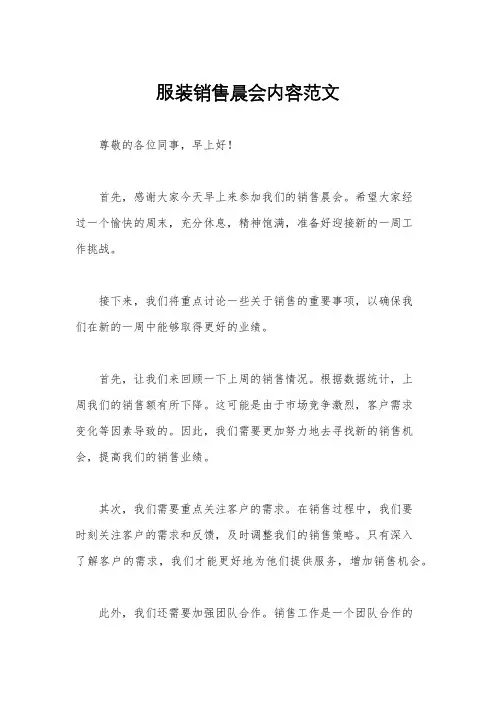 服装销售晨会内容范文

尊敬的各位同事，早上好！

首先，感谢大家今天早上来参加我们的销售晨会。希望大家经过一个愉快的周末，充分休息，精神饱满，准备好迎接新的一周工作挑战。

接下来，我们将重点讨论一些关于销售的重要事项，以确保我们在新的一周中能够取得更好的业绩。

首先，让我们来回顾一下上周的销售情况。根据数据统计，上周我们的销售额有所下降。这可能是由于市场竞争激烈，客户需求变化等因素导致的。因此，我们需要更加努力地去寻找新的销售机会，提高我们的销售业绩。

其次，我们需要重点关注客户的需求。在销售过程中，我们要时刻关注客户的需求和反馈，及时调整我们的销售策略。只有深入了解客户的需求，我们才能更好地为他们提供服务，增加销售机会。

此外，我们还需要加强团队合作。销售工作是一个团队合作的